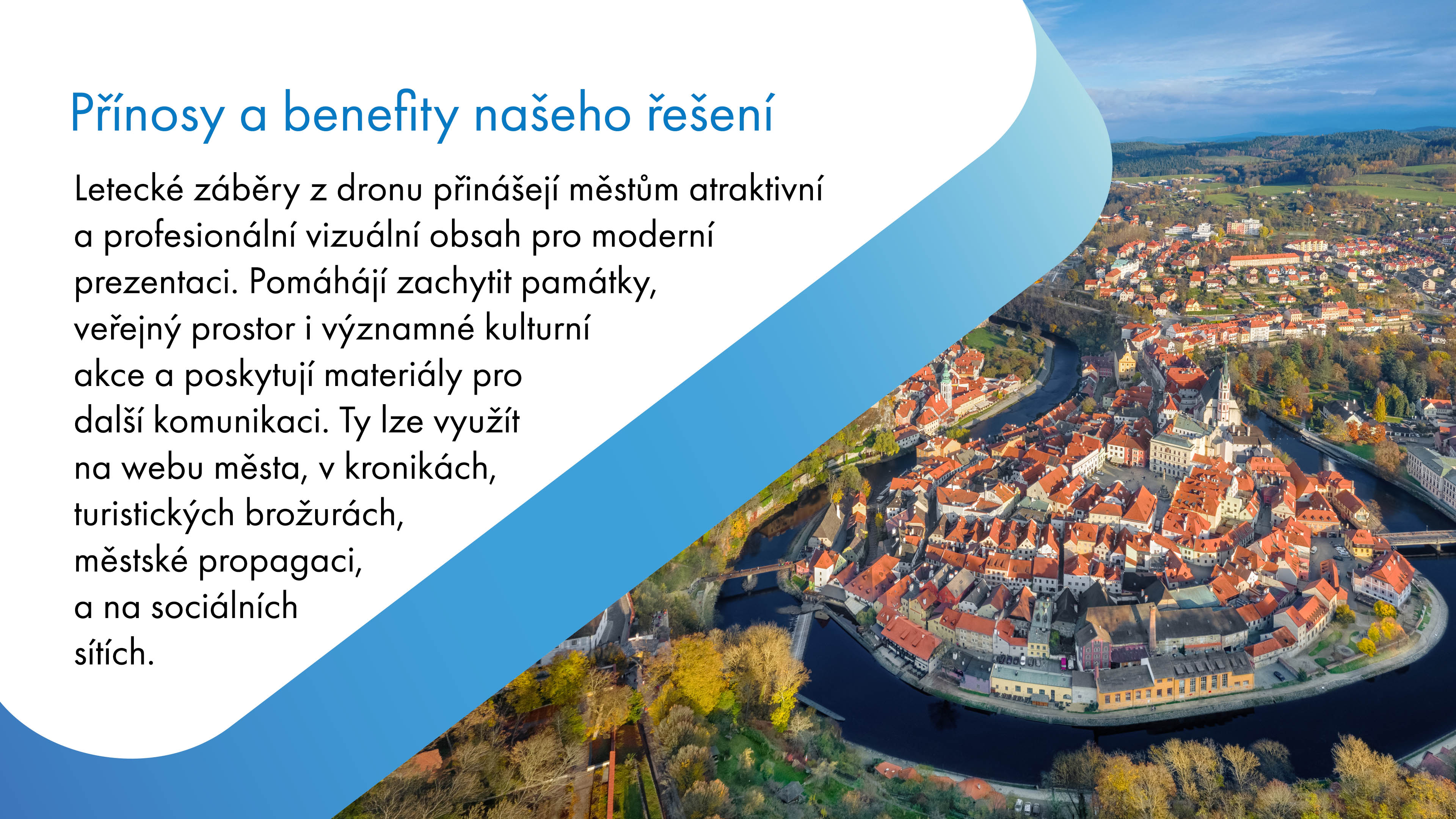 Přínosy a benefity našeho řešení

Letecké záběry z dronu přinášejí městům atraktivní a profesionální vizuální obsah pro moderní prezentaci. Pomáhájí zachytit památky, veřejný prostor i významné kulturní akce a poskytují materiály pro další komunikaci. Ty lze využít na webu města, v kronikách, turistických brožurách, městské propagaci, a na sociálních sítích.